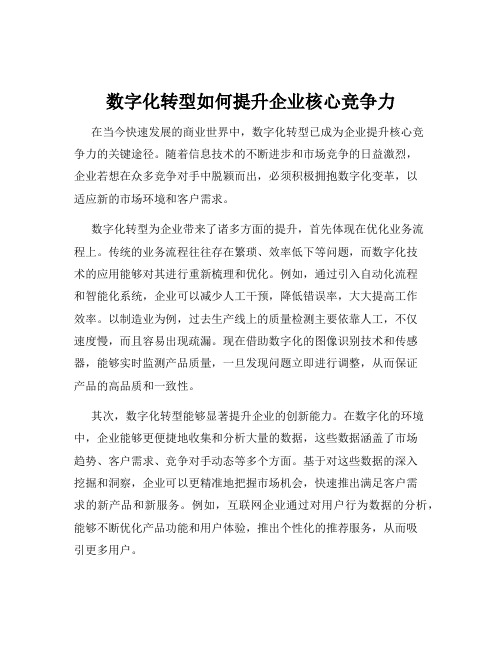 数字化转型如何提升企业核心竞争力

在当今快速发展的商业世界中，数字化转型已成为企业提升核心竞争力的关键途径。随着信息技术的不断进步和市场竞争的日益激烈，企业若想在众多竞争对手中脱颖而出，必须积极拥抱数字化变革，以适应新的市场环境和客户需求。

数字化转型为企业带来了诸多方面的提升，首先体现在优化业务流程上。传统的业务流程往往存在繁琐、效率低下等问题，而数字化技术的应用能够对其进行重新梳理和优化。例如，通过引入自动化流程和智能化系统，企业可以减少人工干预，降低错误率，大大提高工作效率。以制造业为例，过去生产线上的质量检测主要依靠人工，不仅速度慢，而且容易出现疏漏。现在借助数字化的图像识别技术和传感器，能够实时监测产品质量，一旦发现问题立即进行调整，从而保证产品的高品质和一致性。

其次，数字化转型能够显著提升企业的创新能力。在数字化的环境中，企业能够更便捷地收集和分析大量的数据，这些数据涵盖了市场趋势、客户需求、竞争对手动态等多个方面。基于对这些数据的深入挖掘和洞察，企业可以更精准地把握市场机会，快速推出满足客户需求的新产品和新服务。例如，互联网企业通过对用户行为数据的分析，能够不断优化产品功能和用户体验，推出个性化的推荐服务，从而吸引更多用户。